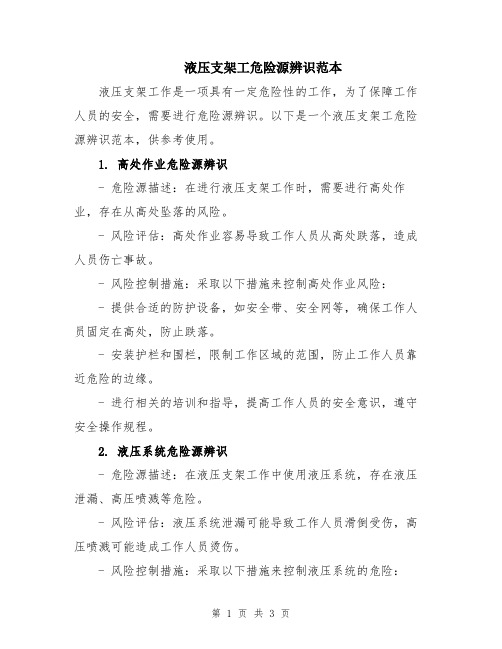 液压支架工危险源辨识范本

液压支架工作是一项具有一定危险性的工作，为了保障工作人员的安全，需要进行危险源辨识。以下是一个液压支架工危险源辨识范本，供参考使用。

1. 高处作业危险源辨识

- 危险源描述：在进行液压支架工作时，需要进行高处作业，存在从高处坠落的风险。

- 风险评估：高处作业容易导致工作人员从高处跌落，造成人员伤亡事故。

- 风险控制措施：采取以下措施来控制高处作业风险：

- 提供合适的防护设备，如安全带、安全网等，确保工作人员固定在高处，防止跌落。

- 安装护栏和围栏，限制工作区域的范围，防止工作人员靠近危险的边缘。

- 进行相关的培训和指导，提高工作人员的安全意识，遵守安全操作规程。

2. 液压系统危险源辨识

- 危险源描述：在液压支架工作中使用液压系统，存在液压泄漏、高压喷溅等危险。

- 风险评估：液压系统泄漏可能导致工作人员滑倒受伤，高压喷溅可能造成工作人员烫伤。

- 风险控制措施：采取以下措施来控制液压系统的危险：

第 1 页 共 3 页